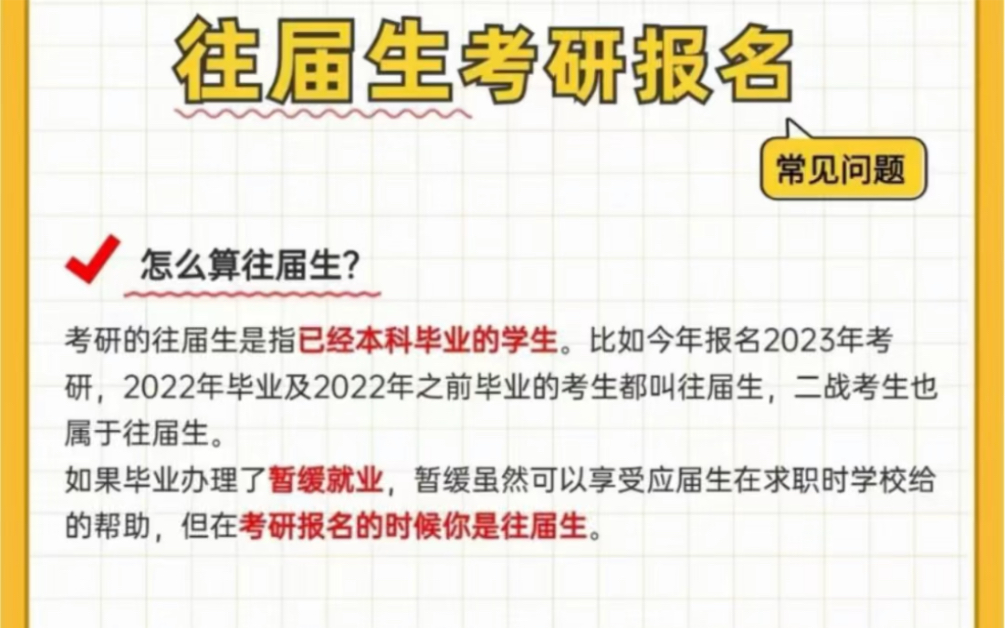 往届生考研报名

常见问题

怎么算往届生?

考研的往届生是指已经本科毕业的学生。比如今年报名2023年考研，2022年毕业及2022年之前毕业的考生都叫往届生，二战考生也属于往届生。
如果毕业办理了暂缓就业，暂缓虽然可以享受应届生在求职时学校给的帮助，但在考研报名的时候你是往届生。